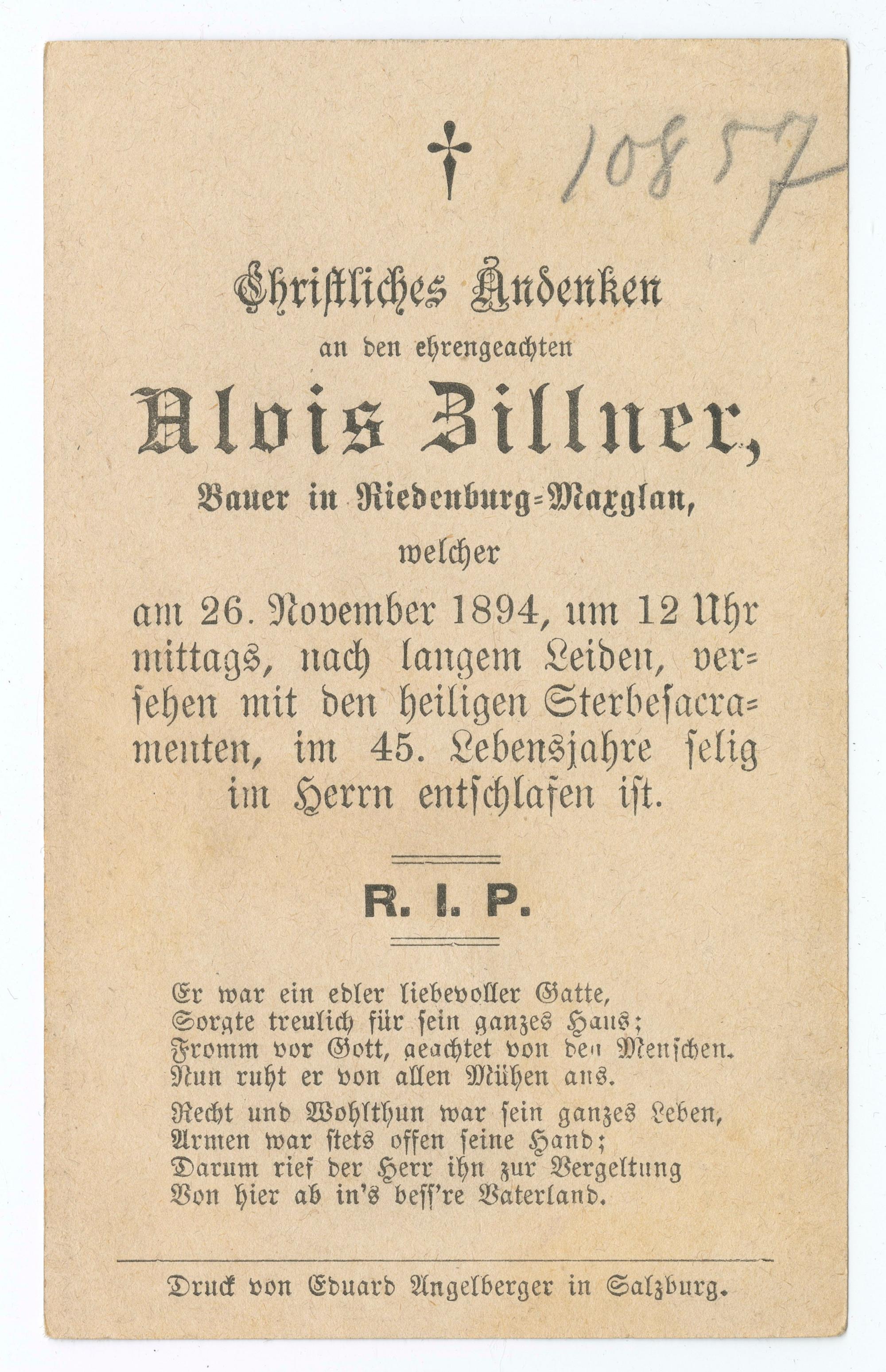 10857

Christliches Andenken

an den ehrengeachten

Alois Zillner,

Bauer in Riedenburg-Maxglan,

welcher

am 26. November 1894, um 12 Uhr mittags, nach langem Leiden, versehen mit den heiligen Sterbesacramenten, im 45. Lebensjahre selig im Herrn entschlafen ist.

R. I. P.

Er war ein edler liebevoller Gatte,
Sorgte treulich für sein ganzes Haus;
Fromm vor Gott, geachtet von den Menschen.
Nun ruht er von allen Mühen aus.

Recht und Wohlthun war sein ganzes Leben,
Armen war stets offen seine Hand;
Darum rief der Herr ihn zur Vergeltung
Von hier ab in's bess're Vaterland.

Druck von Eduard Angelberger in Salzburg.